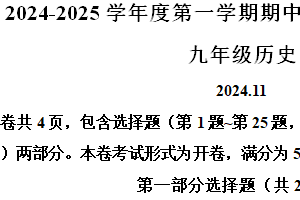 2024-2025 学年度第一学期期中

九年级历史

2024.11

卷共 4 页，包含选择题（第 1 题~第 25 题，

）两部分。本卷考试形式为开卷，满分为 5

第一部分选择题（共 2